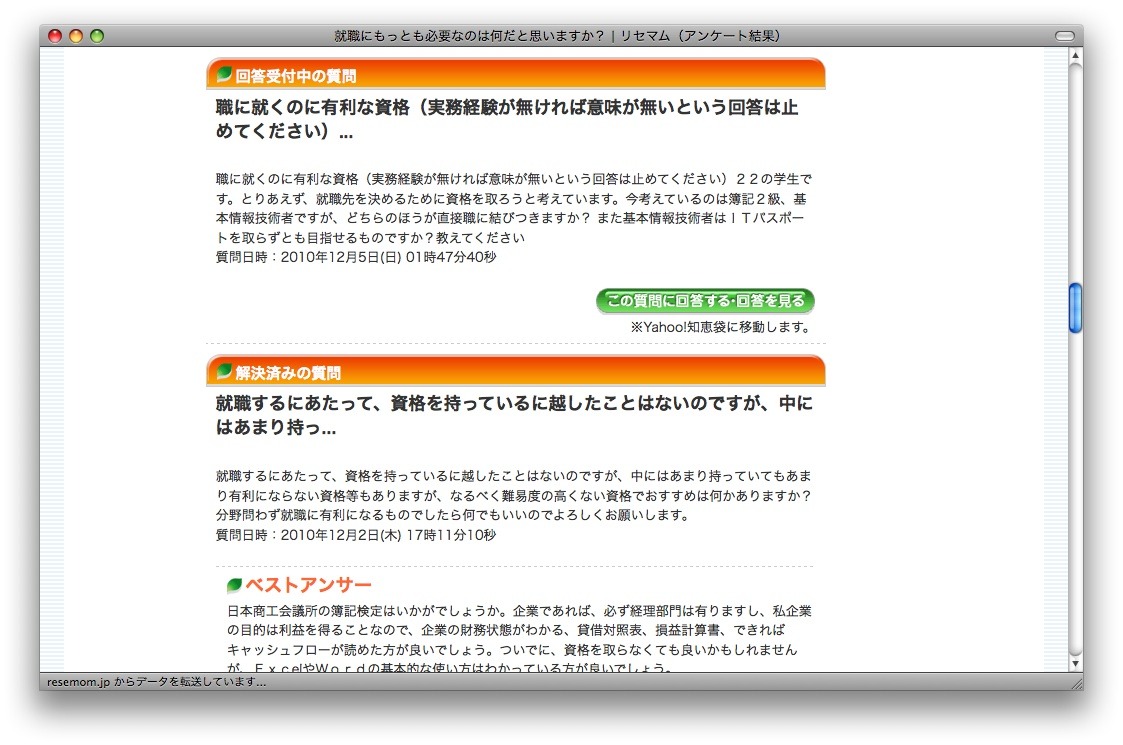 就職にもっとも必要なのは何だと思いますか？｜リセマム（アンケート結果）

回答受付中の質問

職に就くのに有利な資格（実務経験が無ければ意味が無いという回答は止めてください）...

職に就くのに有利な資格（実務経験が無ければ意味が無いという回答は止めてください）２２の学生です。とりあえず、就職先を決めるために資格を取ろうと考えています。今考えているのは簿記２級、基本情報技術者ですが、どちらのほうが直接職に結びつきますか？ また基本情報技術者はＩＴパスポートを取らずとも目指せるものですか？教えてください
質問日時：2010年12月5日(日) 01時47分40秒

この質問に回答する･回答を見る
※Yahoo!知恵袋に移動します。

解決済みの質問

就職するにあたって、資格を持っているに越したことはないのですが、中にはあまり持っ...

就職するにあたって、資格を持っているに越したことはないのですが、中にはあまり持っていてもあまり有利にならない資格等もありますが、なるべく難易度の高くない資格でおすすめは何かありますか？分野問わず就職に有利になるものでしたら何でもいいのでよろしくお願いします。
質問日時：2010年12月2日(木) 17時11分10秒

ベストアンサー

日本商工会議所の簿記検定はいかがでしょうか。企業であれば、必ず経理部門は有りますし、私企業の目的は利益を得ることなので、企業の財務状態がわかる、貸借対照表、損益計算書、できればキャッシュフローが読めた方が良いでしょう。ついでに、資格を取らなくても良いかもしれませんが、ＥｘｃｅｌやＷｏｒｄの基本的な使い方はわかっている方が良いでしょう。

resemom.jp からデータを転送しています...